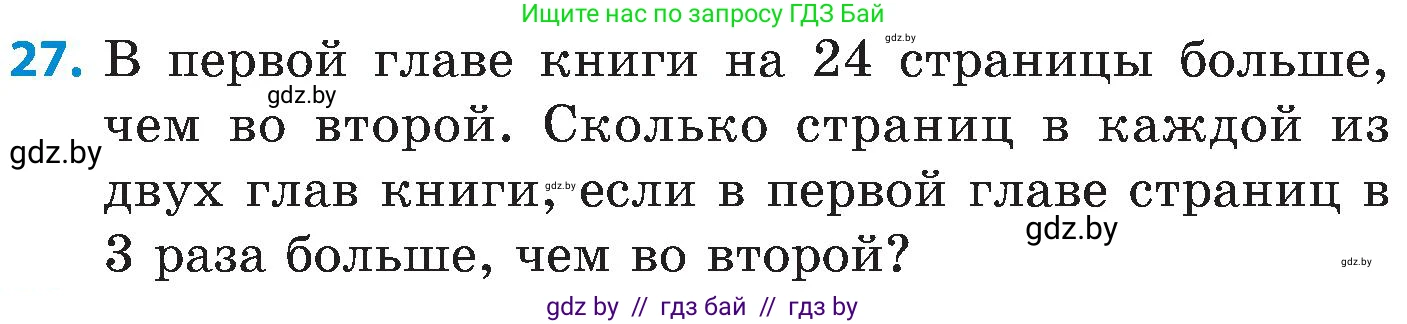 Ищите нас по запросу ГДЗ Бай

27. В первой главе книги на 24 страницы больше, чем во второй. Сколько страниц в каждой из двух глав книги, если в первой главе страниц в 3 раза больше, чем во второй?

gdz.by gdz.by gdz.by gdz.by gdz.by gdz.by

gdz by // гдз бай // гдз by